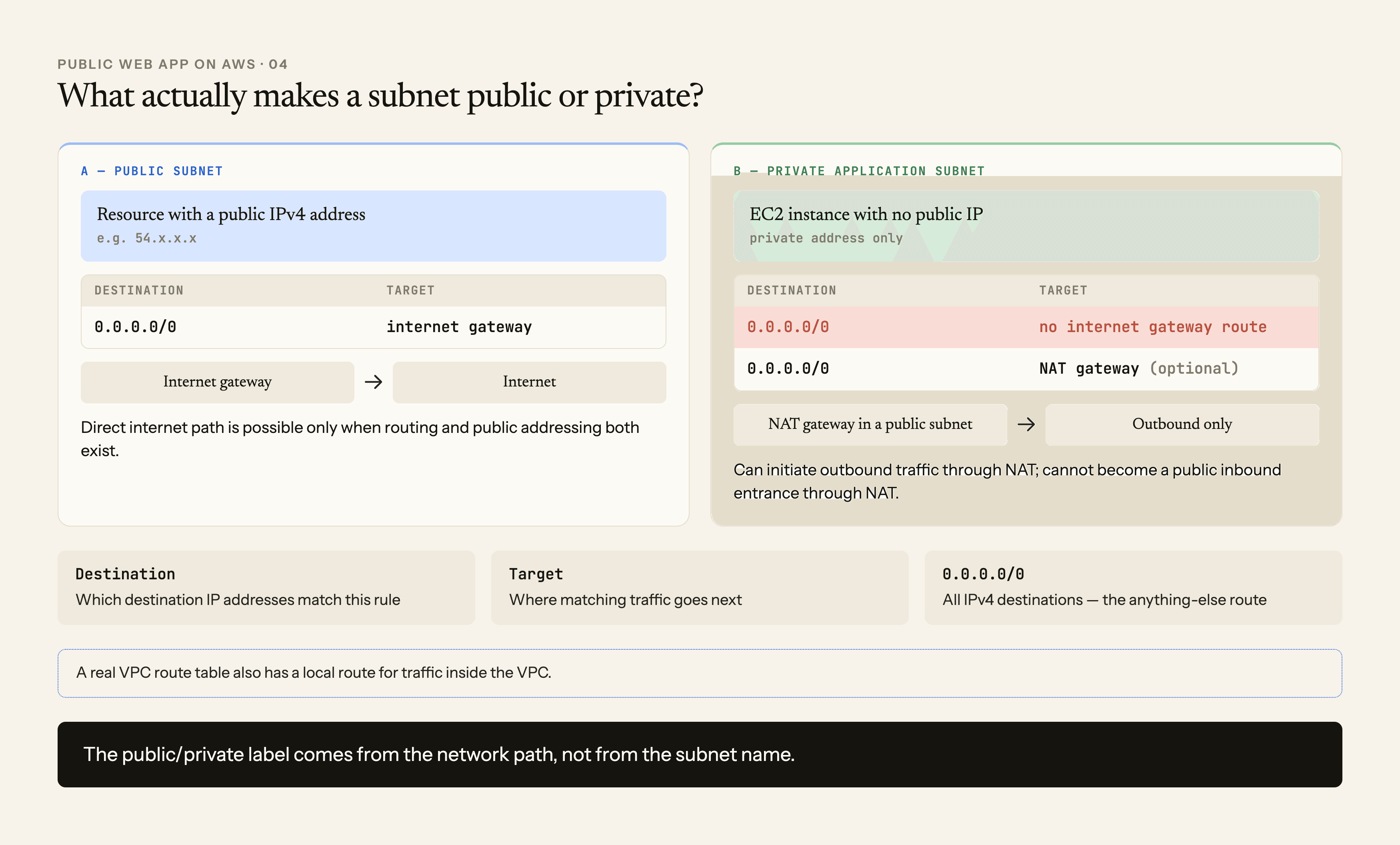 PUBLIC WEB APP ON AWS · 04

What actually makes a subnet public or private?

A — PUBLIC SUBNET

Resource with a public IPv4 address
e.g. 54.x.x.x

| DESTINATION | TARGET |
|---|---|
| 0.0.0.0/0 | internet gateway |

Internet gateway → Internet

Direct internet path is possible only when routing and public addressing both exist.

B — PRIVATE APPLICATION SUBNET

EC2 instance with no public IP
private address only

| DESTINATION | TARGET |
|---|---|
| 0.0.0.0/0 | no internet gateway route |
| 0.0.0.0/0 | NAT gateway (optional) |

NAT gateway in a public subnet → Outbound only

Can initiate outbound traffic through NAT; cannot become a public inbound entrance through NAT.

Destination
Which destination IP addresses match this rule

Target
Where matching traffic goes next

0.0.0.0/0
All IPv4 destinations — the anything-else route

A real VPC route table also has a local route for traffic inside the VPC.

The public/private label comes from the network path, not from the subnet name.